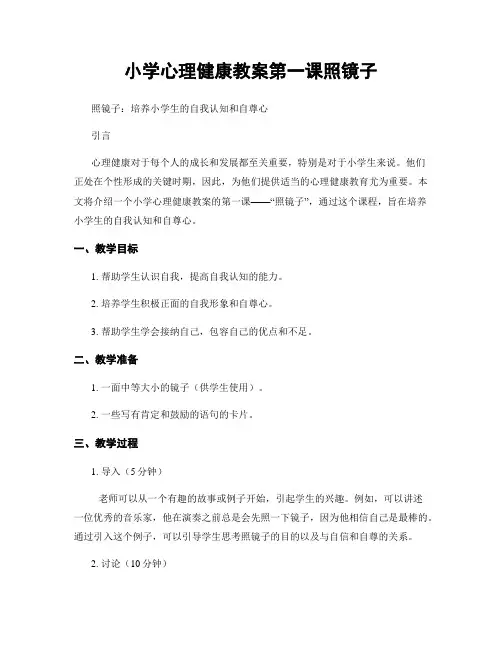 小学心理健康教案第一课照镜子

照镜子：培养小学生的自我认知和自尊心

引言

心理健康对于每个人的成长和发展都至关重要，特别是对于小学生来说。他们正处在个性形成的关键时期，因此，为他们提供适当的心理健康教育尤为重要。本文将介绍一个小学心理健康教案的第一课——“照镜子”，通过这个课程，旨在培养小学生的自我认知和自尊心。

一、教学目标

1. 帮助学生认识自我，提高自我认知的能力。

2. 培养学生积极正面的自我形象和自尊心。

3. 帮助学生学会接纳自己，包容自己的优点和不足。

二、教学准备

1. 一面中等大小的镜子（供学生使用）。

2. 一些写有肯定和鼓励的语句的卡片。

三、教学过程

1. 导入（5分钟）

老师可以从一个有趣的故事或例子开始，引起学生的兴趣。例如，可以讲述一位优秀的音乐家，他在演奏之前总是会先照一下镜子，因为他相信自己是最棒的。通过引入这个例子，可以引导学生思考照镜子的目的以及与自信和自尊的关系。

2. 讨论（10分钟）